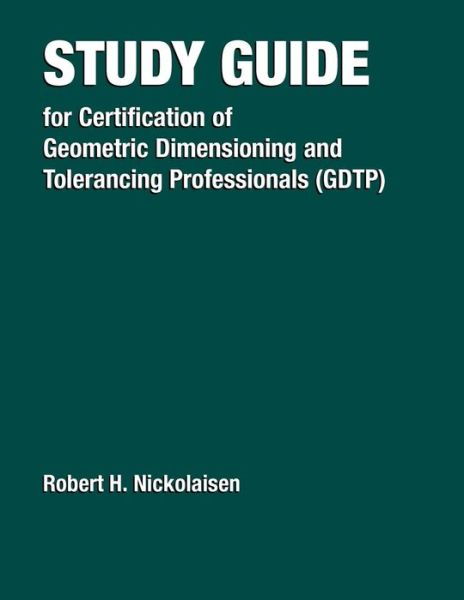 STUDY GUIDE

for Certification of Geometric Dimensioning and Tolerancing Professionals (GDTP)

Robert H. Nickolaisen